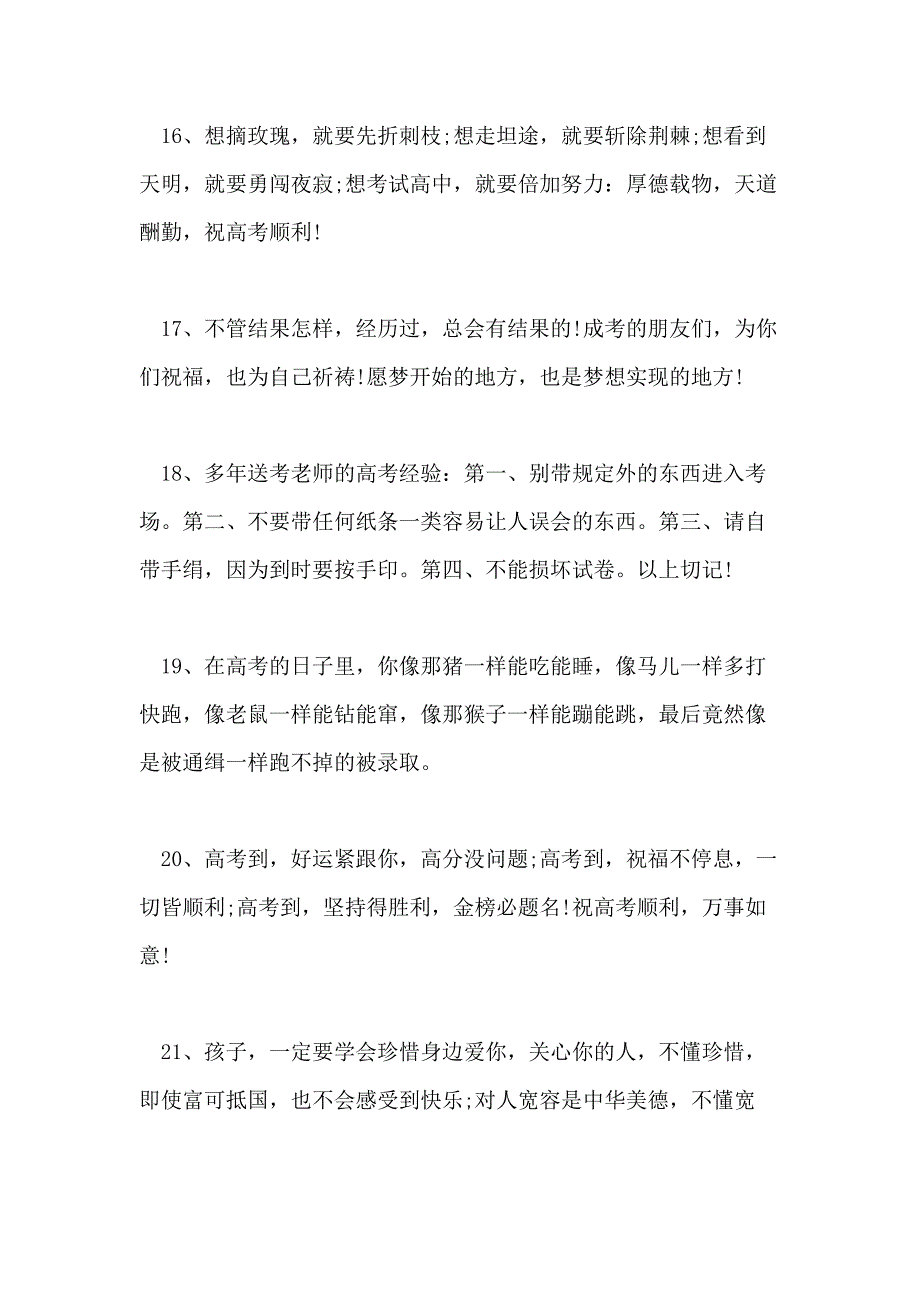 16、想摘玫瑰，就要先折刺枝;想走坦途，就要斩除荆棘;想看到天明，就要勇闯夜寂;想考试高中，就要倍加努力：厚德载物，天道酬勤，祝高考顺利!

17、不管结果怎样，经历过，总会有结果的!成考的朋友们，为你们祝福，也为自己祈祷!愿梦开始的地方，也是梦想实现的地方!

18、多年送考老师的高考经验：第一、别带规定外的东西进入考场。第二、不要带任何纸条一类容易让人误会的东西。第三、请自带手绢，因为到时要按手印。第四、不能损坏试卷。以上切记!

19、在高考的日子里，你像那猪一样能吃能睡，像马儿一样多打快跑，像老鼠一样能钻能窜，像那猴子一样能蹦能跳，最后竟然像是被通缉一样跑不掉的被录取。

20、高考到，好运紧跟你，高分没问题;高考到，祝福不停息，一切皆顺利;高考到，坚持得胜利，金榜必题名!祝高考顺利，万事如意!

21、孩子，一定要学会珍惜身边爱你，关心你的人，不懂珍惜，即使富可抵国，也不会感受到快乐;对人宽容是中华美德，不懂宽